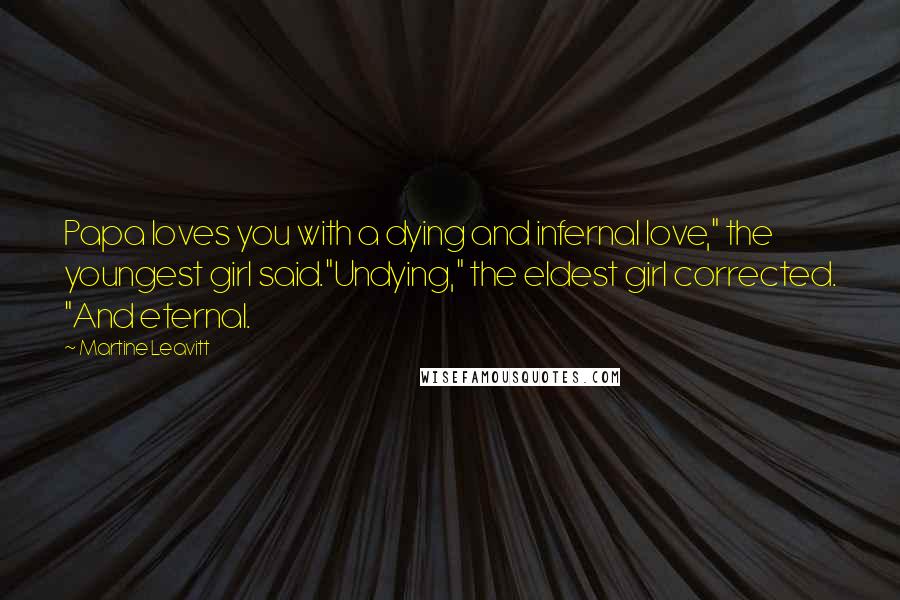 Papa loves you with a dying and infernal love," the youngest girl said."Undying," the eldest girl corrected. "And eternal.

~ Martine Leavitt

WISEFAMOUSQUOTES.COM